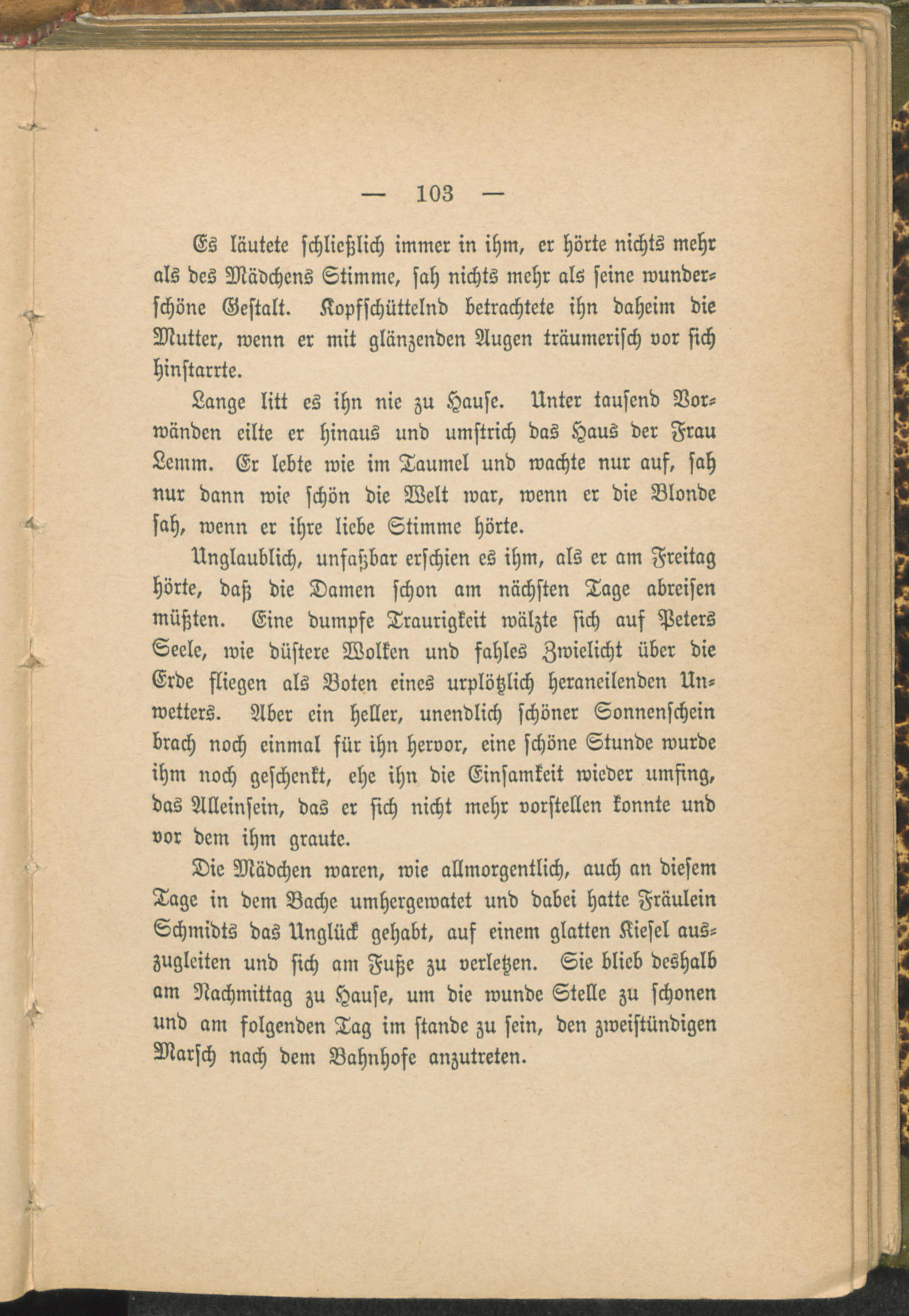 — 103 —

Es läutete schließlich immer in ihm, er hörte nichts mehr als des Mädchens Stimme, sah nichts mehr als seine wunderschöne Gestalt. Kopfschüttelnd betrachtete ihn daheim die Mutter, wenn er mit glänzenden Augen träumerisch vor sich hinstarrte.

Lange litt es ihn nie zu Hause. Unter tausend Vorwänden eilte er hinaus und umstrich das Haus der Frau Lemm. Er lebte wie im Taumel und wachte nur auf, sah nur dann wie schön die Welt war, wenn er die Blonde sah, wenn er ihre liebe Stimme hörte.

Unglaublich, unfaßbar erschien es ihm, als er am Freitag hörte, daß die Damen schon am nächsten Tage abreisen müßten. Eine dumpfe Traurigkeit wälzte sich auf Peters Seele, wie düstere Wolken und fahles Zwielicht über die Erde fliegen als Boten eines urplötzlich heraneilenden Unwetters. Aber ein heller, unendlich schöner Sonnenschein brach noch einmal für ihn hervor, eine schöne Stunde wurde ihm noch geschenkt, ehe ihn die Einsamkeit wieder umfing, das Alleinsein, das er sich nicht mehr vorstellen konnte und vor dem ihm graute.

Die Mädchen waren, wie allmorgentlich, auch an diesem Tage in dem Bache umhergewatet und dabei hatte Fräulein Schmidts das Unglück gehabt, auf einem glatten Kiesel auszugleiten und sich am Fuße zu verletzen. Sie blieb deshalb am Nachmittag zu Hause, um die wunde Stelle zu schonen und am folgenden Tag im stande zu sein, den zweistündigen Marsch nach dem Bahnhofe anzutreten.